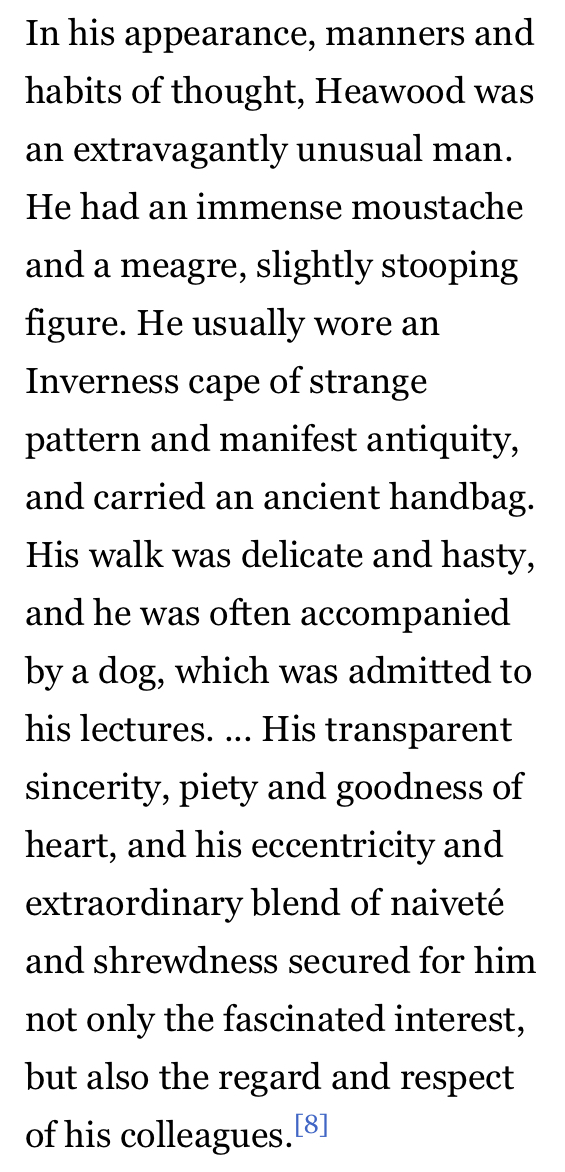 In his appearance, manners and habits of thought, Heawood was an extravagantly unusual man. He had an immense moustache and a meagre, slightly stooping figure. He usually wore an Inverness cape of strange pattern and manifest antiquity, and carried an ancient handbag. His walk was delicate and hasty, and he was often accompanied by a dog, which was admitted to his lectures. ... His transparent sincerity, piety and goodness of heart, and his eccentricity and extraordinary blend of naiveté and shrewdness secured for him not only the fascinated interest, but also the regard and respect of his colleagues.[8]